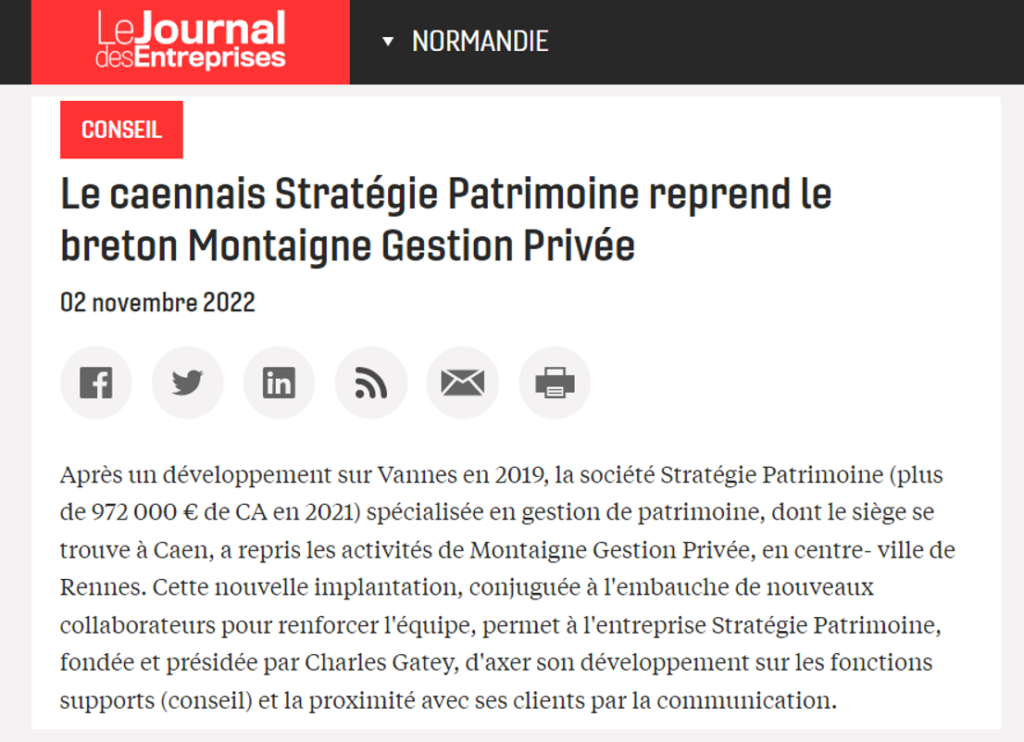 Le Journal des Entreprises

NORMANDIE

CONSEIL

Le caennais Stratégie Patrimoine reprend le breton Montaigne Gestion Privée

02 novembre 2022

Après un développement sur Vannes en 2019, la société Stratégie Patrimoine (plus de 972 000 € de CA en 2021) spécialisée en gestion de patrimoine, dont le siège se trouve à Caen, a repris les activités de Montaigne Gestion Privée, en centre- ville de Rennes. Cette nouvelle implantation, conjuguée à l'embauche de nouveaux collaborateurs pour renforcer l'équipe, permet à l'entreprise Stratégie Patrimoine, fondée et présidée par Charles Gatey, d'axer son développement sur les fonctions supports (conseil) et la proximité avec ses clients par la communication.